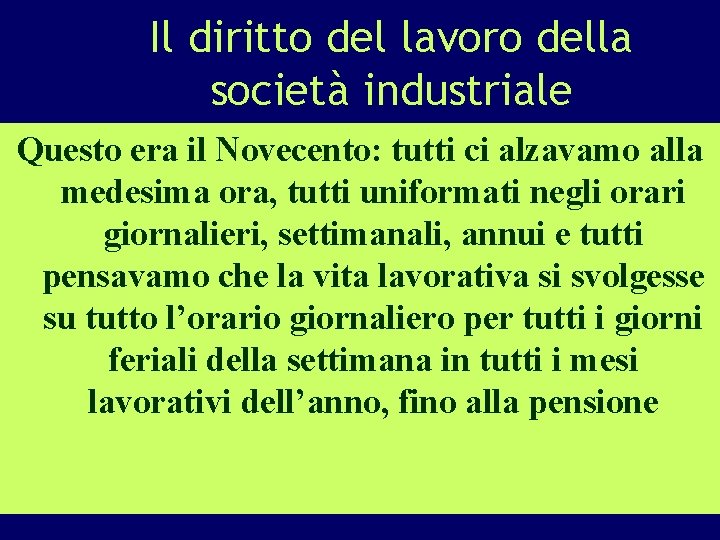 Il diritto del lavoro della società industriale

Questo era il Novecento: tutti ci alzavamo alla medesima ora, tutti uniformati negli orari giornalieri, settimanali, annui e tutti pensavamo che la vita lavorativa si svolgesse su tutto l’orario giornaliero per tutti i giorni feriali della settimana in tutti i mesi lavorativi dell’anno, fino alla pensione